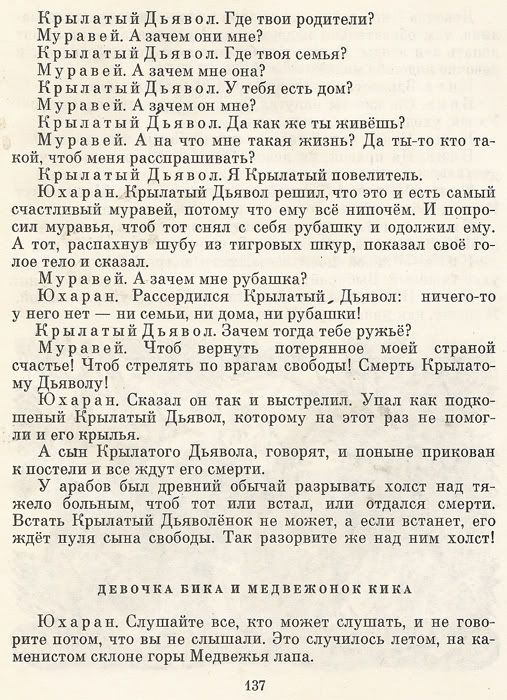 Крылатый Дьявол. Где твои родители?
Муравей. А зачем они мне?
Крылатый Дьявол. Где твоя семья?
Муравей. А зачем мне она?
Крылатый Дьявол. У тебя есть дом?
Муравей. А зачем он мне?
Крылатый Дьявол. Да как же ты живёшь?
Муравей. А на что мне такая жизнь? Да ты-то кто такой, чтоб меня расспрашивать?
Крылатый Дьявол. Я Крылатый повелитель.
Юхаран. Крылатый Дьявол решил, что это и есть самый счастливый муравей, потому что ему всё нипочём. И попросил муравья, чтоб тот снял с себя рубашку и одолжил ему. А тот, распахнув шубу из тигровых шкур, показал своё голое тело и сказал.
Муравей. А зачем мне рубашка?
Юхаран. Рассердился Крылатый Дьявол: ничего-то у него нет — ни семьи, ни дома, ни рубашки!
Крылатый Дьявол. Зачем тогда тебе ружьё?
Муравей. Чтоб вернуть потерянное моей страной счастье! Чтоб стрелять по врагам свободы! Смерть Крылатому Дьяволу!
Юхаран. Сказал он так и выстрелил. Упал как подкошеный Крылатый Дьявол, которому на этот раз не помогли и его крылья.
А сын Крылатого Дьявола, говорят, и поныне прикован к постели и все ждут его смерти.
У арабов был древний обычай разрывать холст над тяжело больным, чтоб тот или встал, или отдался смерти. Встать Крылатый Дьяволёнок не может, а если встанет, его ждёт пуля сына свободы. Так разорвите же над ним холст!

ДЕВОЧКА БИКА И МЕДВЕЖОНОК КИКА

Юхаран. Слушайте все, кто может слушать, и не говорите потом, что вы не слышали. Это случилось летом, на каменистом склоне горы Медвежья лапа.

137